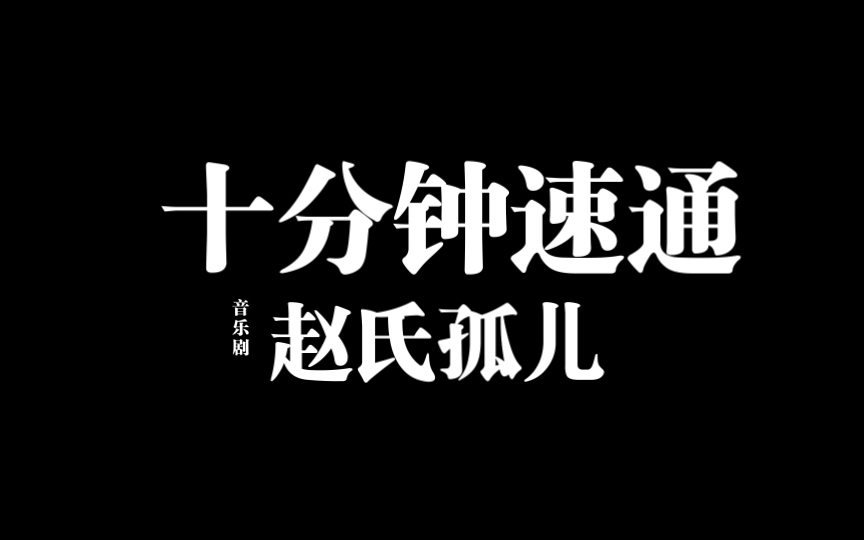 十分钟速通

音乐剧

赵氏孤儿